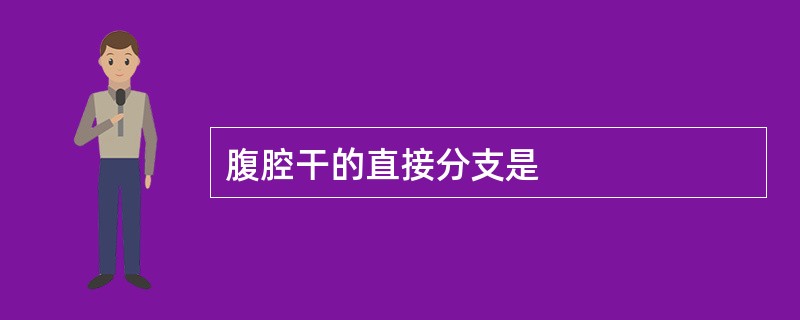 腹腔干的直接分支是